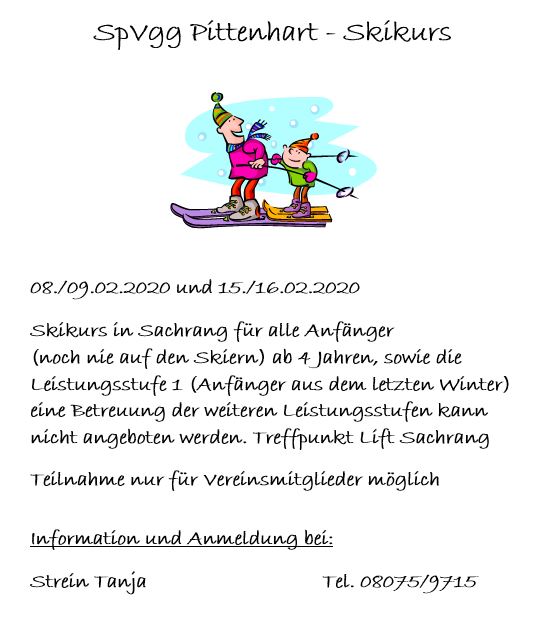 SpVgg Pittenhart - Skikurs

08./09.02.2020 und 15./16.02.2020

Skikurs in Sachrang für alle Anfänger (noch nie auf den Skiern) ab 4 Jahren, sowie die Leistungsstufe 1 (Anfänger aus dem letzten Winter) eine Betreuung der weiteren Leistungsstufen kann nicht angeboten werden. Treffpunkt Lift Sachrang

Teilnahme nur für Vereinsmitglieder möglich

Information und Anmeldung bei:

Strein Tanja Tel. 08075/9715